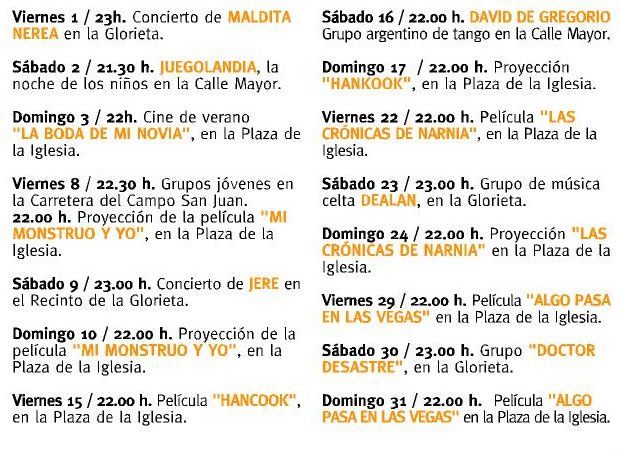 Viernes 1 / 23h. Concierto de MALDITA NEREA en la Glorieta.

Sábado 2 / 21.30 h. JUEGOLANDIA, la noche de los niños en la Calle Mayor.

Domingo 3 / 22h. Cine de verano "LA BODA DE MI NOVIA", en la Plaza de la Iglesia.

Viernes 8 / 22.30 h. Grupos jóvenes en la Carretera del Campo San Juan.
22.00 h. Proyección de la película "MI MONSTRUO Y YO", en la Plaza de la Iglesia.

Sábado 9 / 23.00 h. Concierto de JERE en el Recinto de la Glorieta.

Domingo 10 / 22.00 h. Proyección de la película "MI MONSTRUO Y YO", en la Plaza de la Iglesia.

Viernes 15 / 22.00 h. Película "HANCOOK", en la Plaza de la Iglesia.

Sábado 16 / 22.00 h. DAVID DE GREGORIO Grupo argentino de tango en la Calle Mayor.

Domingo 17 / 22.00 h. Proyección "HANKOOK", en la Plaza de la Iglesia.

Viernes 22 / 22.00 h. Película "LAS CRÓNICAS DE NARNIA", en la Plaza de la Iglesia.

Sábado 23 / 23.00 h. Grupo de música celta DEALAN, en la Glorieta.

Domingo 24 / 22.00 h. Proyección "LAS CRÓNICAS DE NARNIA" en la Plaza de la Iglesia.

Viernes 29 / 22.00 h. Película "ALGO PASA EN LAS VEGAS" en la Plaza de la Iglesia.

Sábado 30 / 23.00 h. Grupo "DOCTOR DESASTRE", en la Glorieta.

Domingo 31 / 22.00 h. Película "ALGO PASA EN LAS VEGAS" en la Plaza de la Iglesia.